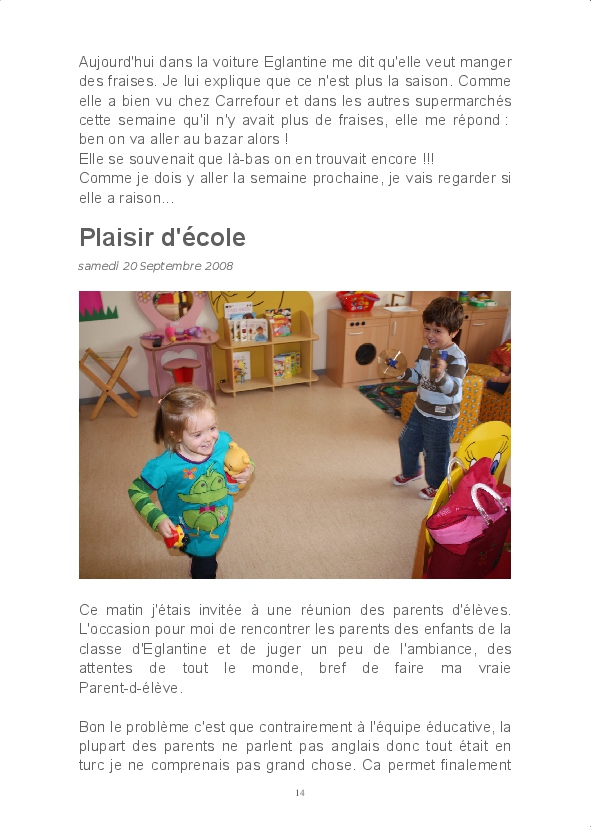 Aujourd'hui dans la voiture Eglantine me dit qu'elle veut manger des fraises. Je lui explique que ce n'est plus la saison. Comme elle a bien vu chez Carrefour et dans les autres supermarchés cette semaine qu'il n'y avait plus de fraises, elle me répond : ben on va aller au bazar alors !
Elle se souvenait que là-bas on en trouvait encore !!!
Comme je dois y aller la semaine prochaine, je vais regarder si elle a raison...

Plaisir d'école

samedi 20 Septembre 2008

Ce matin j'étais invitée à une réunion des parents d'élèves. L'occasion pour moi de rencontrer les parents des enfants de la classe d'Eglantine et de juger un peu de l'ambiance, des attentes de tout le monde, bref de faire ma vraie Parent-d-élève.

Bon le problème c'est que contrairement à l'équipe éducative, la plupart des parents ne parlent pas anglais donc tout était en turc je ne comprenais pas grand chose. Ca permet finalement

14